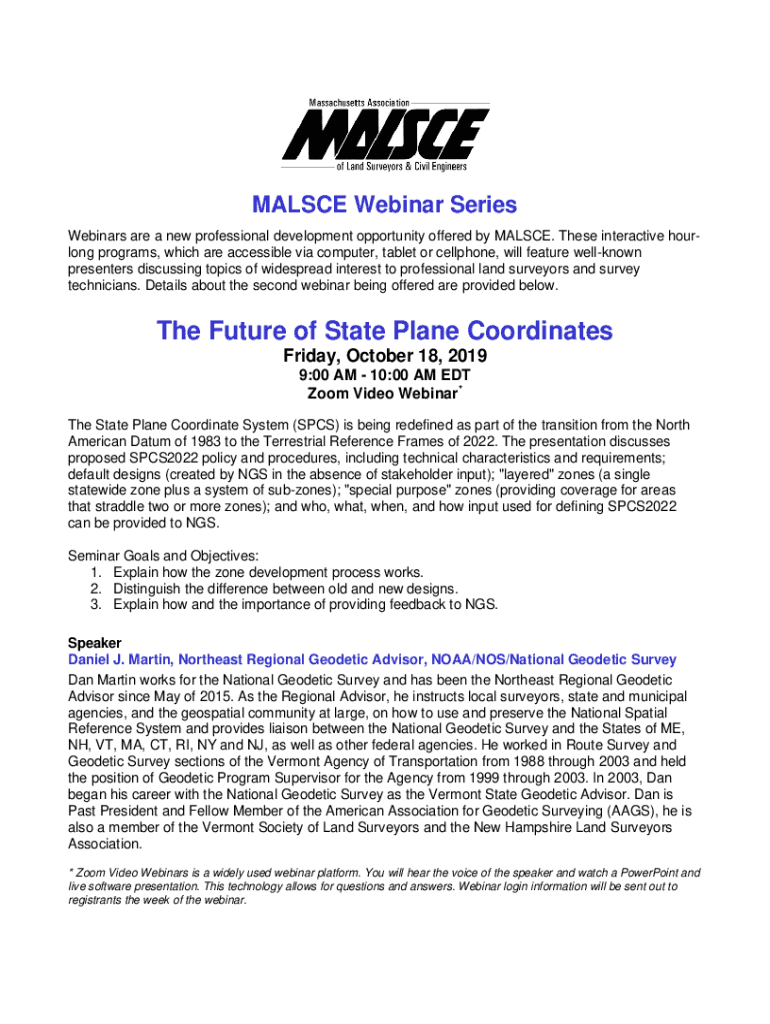 Massachusetts Association
MALSCE
of Land Surveyors & Civil Engineers

MALSCE Webinar Series

Webinars are a new professional development opportunity offered by MALSCE. These interactive hour-long programs, which are accessible via computer, tablet or cellphone, will feature well-known presenters discussing topics of widespread interest to professional land surveyors and survey technicians. Details about the second webinar being offered are provided below.

The Future of State Plane Coordinates

Friday, October 18, 2019
9:00 AM - 10:00 AM EDT
Zoom Video Webinar*

The State Plane Coordinate System (SPCS) is being redefined as part of the transition from the North American Datum of 1983 to the Terrestrial Reference Frames of 2022. The presentation discusses proposed SPCS2022 policy and procedures, including technical characteristics and requirements; default designs (created by NGS in the absence of stakeholder input); "layered" zones (a single statewide zone plus a system of sub-zones); "special purpose" zones (providing coverage for areas that straddle two or more zones); and who, what, when, and how input used for defining SPCS2022 can be provided to NGS.

Seminar Goals and Objectives:
1. Explain how the zone development process works.
2. Distinguish the difference between old and new designs.
3. Explain how and the importance of providing feedback to NGS.

Speaker
Daniel J. Martin, Northeast Regional Geodetic Advisor, NOAA/NOS/National Geodetic Survey
Dan Martin works for the National Geodetic Survey and has been the Northeast Regional Geodetic Advisor since May of 2015. As the Regional Advisor, he instructs local surveyors, state and municipal agencies, and the geospatial community at large, on how to use and preserve the National Spatial Reference System and provides liaison between the National Geodetic Survey and the States of ME, NH, VT, MA, CT, RI, NY and NJ, as well as other federal agencies. He worked in Route Survey and Geodetic Survey sections of the Vermont Agency of Transportation from 1988 through 2003 and held the position of Geodetic Program Supervisor for the Agency from 1999 through 2003. In 2003, Dan began his career with the National Geodetic Survey as the Vermont State Geodetic Advisor. Dan is Past President and Fellow Member of the American Association for Geodetic Surveying (AAGS), he is also a member of the Vermont Society of Land Surveyors and the New Hampshire Land Surveyors Association.

* Zoom Video Webinars is a widely used webinar platform. You will hear the voice of the speaker and watch a PowerPoint and live software presentation. This technology allows for questions and answers. Webinar login information will be sent out to registrants the week of the webinar.